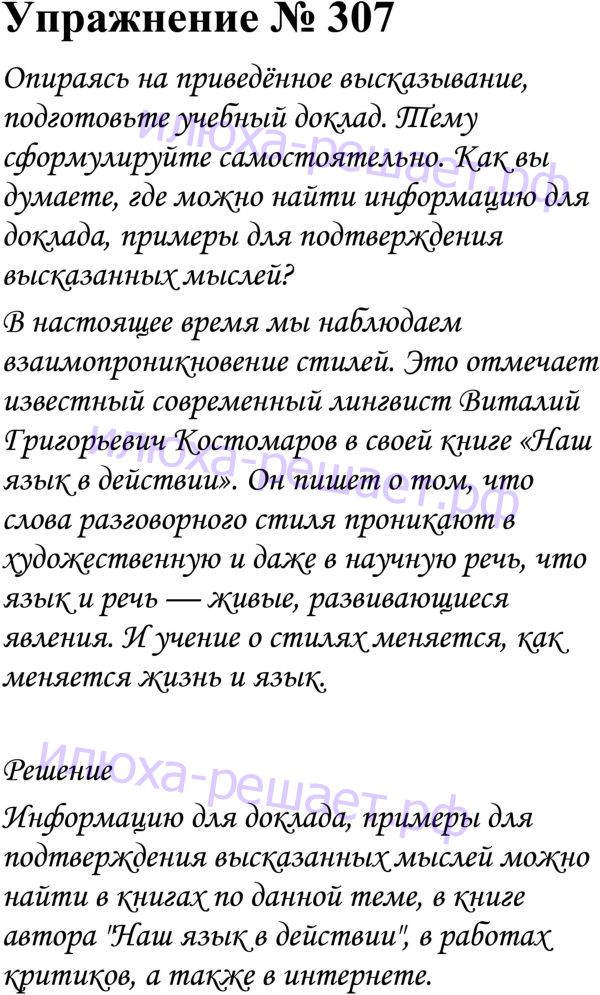 Упражнение № 307

Опираясь на приведённое высказывание, подготовьте учебный доклад. Тему сформулируйте самостоятельно. Как вы думаете, где можно найти информацию для доклада, примеры для подтверждения высказанных мыслей?

В настоящее время мы наблюдаем взаимопроникновение стилей. Это отмечает известный современный лингвист Виталий Григорьевич Костомаров в своей книге «Наш язык в действии». Он пишет о том, что слова разговорного стиля проникают в художественную и даже в научную речь, что язык и речь — живые, развивающиеся явления. И учение о стилях меняется, как меняется жизнь и язык.

Решение
Информацию для доклада, примеры для подтверждения высказанных мыслей можно найти в книгах по данной теме, в книге автора "Наш язык в действии", в работах критиков, а также в интернете.

илюха-решает.рф